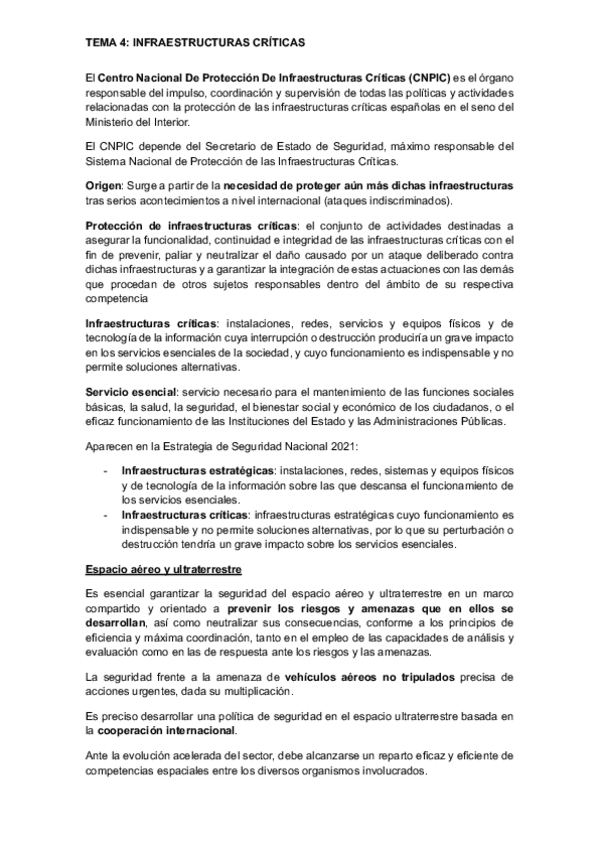 TEMA 4: INFRAESTRUCTURAS CRÍTICAS

El Centro Nacional De Protección De Infraestructuras Críticas (CNPIC) es el órgano responsable del impulso, coordinación y supervisión de todas las políticas y actividades relacionadas con la protección de las infraestructuras críticas españolas en el seno del Ministerio del Interior.

El CNPIC depende del Secretario de Estado de Seguridad, máximo responsable del Sistema Nacional de Protección de las Infraestructuras Críticas.

Origen: Surge a partir de la necesidad de proteger aún más dichas infraestructuras tras serios acontecimientos a nivel internacional (ataques indiscriminados).

Protección de infraestructuras críticas: el conjunto de actividades destinadas a asegurar la funcionalidad, continuidad e integridad de las infraestructuras críticas con el fin de prevenir, paliar y neutralizar el daño causado por un ataque deliberado contra dichas infraestructuras y a garantizar la integración de estas actuaciones con las demás que procedan de otros sujetos responsables dentro del ámbito de su respectiva competencia

Infraestructuras críticas: instalaciones, redes, servicios y equipos físicos y de tecnología de la información cuya interrupción o destrucción produciría un grave impacto en los servicios esenciales de la sociedad, y cuyo funcionamiento es indispensable y no permite soluciones alternativas.

Servicio esencial: servicio necesario para el mantenimiento de las funciones sociales básicas, la salud, la seguridad, el bienestar social y económico de los ciudadanos, o el eficaz funcionamiento de las Instituciones del Estado y las Administraciones Públicas.

Aparecen en la Estrategia de Seguridad Nacional 2021:

- Infraestructuras estratégicas: instalaciones, redes, sistemas y equipos físicos y de tecnología de la información sobre las que descansa el funcionamiento de los servicios esenciales.
- Infraestructuras críticas: infraestructuras estratégicas cuyo funcionamiento es indispensable y no permite soluciones alternativas, por lo que su perturbación o destrucción tendría un grave impacto sobre los servicios esenciales.

Espacio aéreo y ultraterrestre

Es esencial garantizar la seguridad del espacio aéreo y ultraterrestre en un marco compartido y orientado a prevenir los riesgos y amenazas que en ellos se desarrollan, así como neutralizar sus consecuencias, conforme a los principios de eficiencia y máxima coordinación, tanto en el empleo de las capacidades de análisis y evaluación como en las de respuesta ante los riesgos y las amenazas.

La seguridad frente a la amenaza de vehículos aéreos no tripulados precisa de acciones urgentes, dada su multiplicación.

Es preciso desarrollar una política de seguridad en el espacio ultraterrestre basada en la cooperación internacional.

Ante la evolución acelerada del sector, debe alcanzarse un reparto eficaz y eficiente de competencias espaciales entre los diversos organismos involucrados.